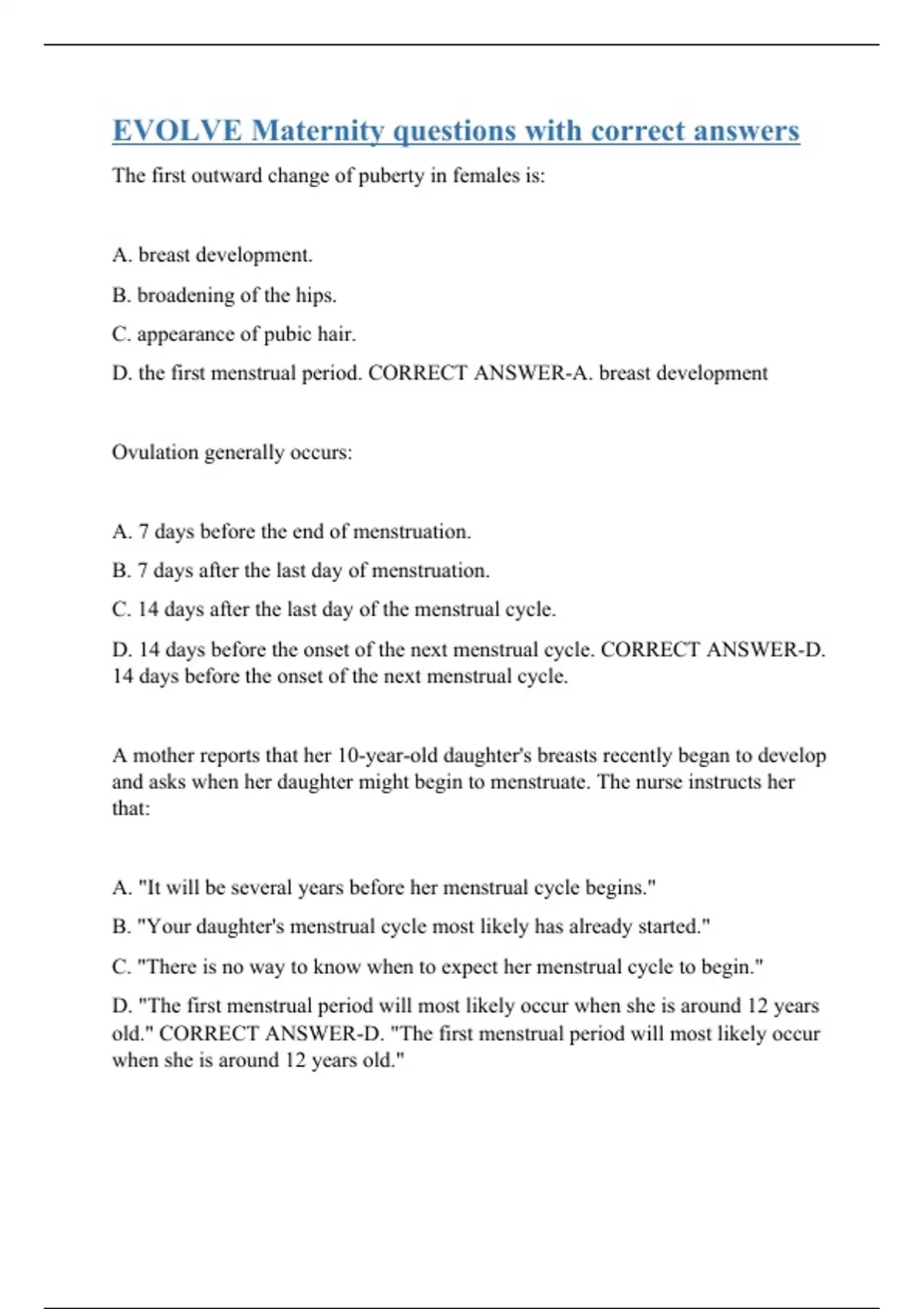 EVOLVE Maternity questions with correct answers

The first outward change of puberty in females is:

A. breast development.

B. broadening of the hips.

C. appearance of pubic hair.

D. the first menstrual period. CORRECT ANSWER-A. breast development

Ovulation generally occurs:

A. 7 days before the end of menstruation.

B. 7 days after the last day of menstruation.

C. 14 days after the last day of the menstrual cycle.

D. 14 days before the onset of the next menstrual cycle. CORRECT ANSWER-D. 14 days before the onset of the next menstrual cycle.

A mother reports that her 10-year-old daughter's breasts recently began to develop and asks when her daughter might begin to menstruate. The nurse instructs her that:

A. "It will be several years before her menstrual cycle begins."

B. "Your daughter's menstrual cycle most likely has already started."

C. "There is no way to know when to expect her menstrual cycle to begin."

D. "The first menstrual period will most likely occur when she is around 12 years old." CORRECT ANSWER-D. "The first menstrual period will most likely occur when she is around 12 years old."